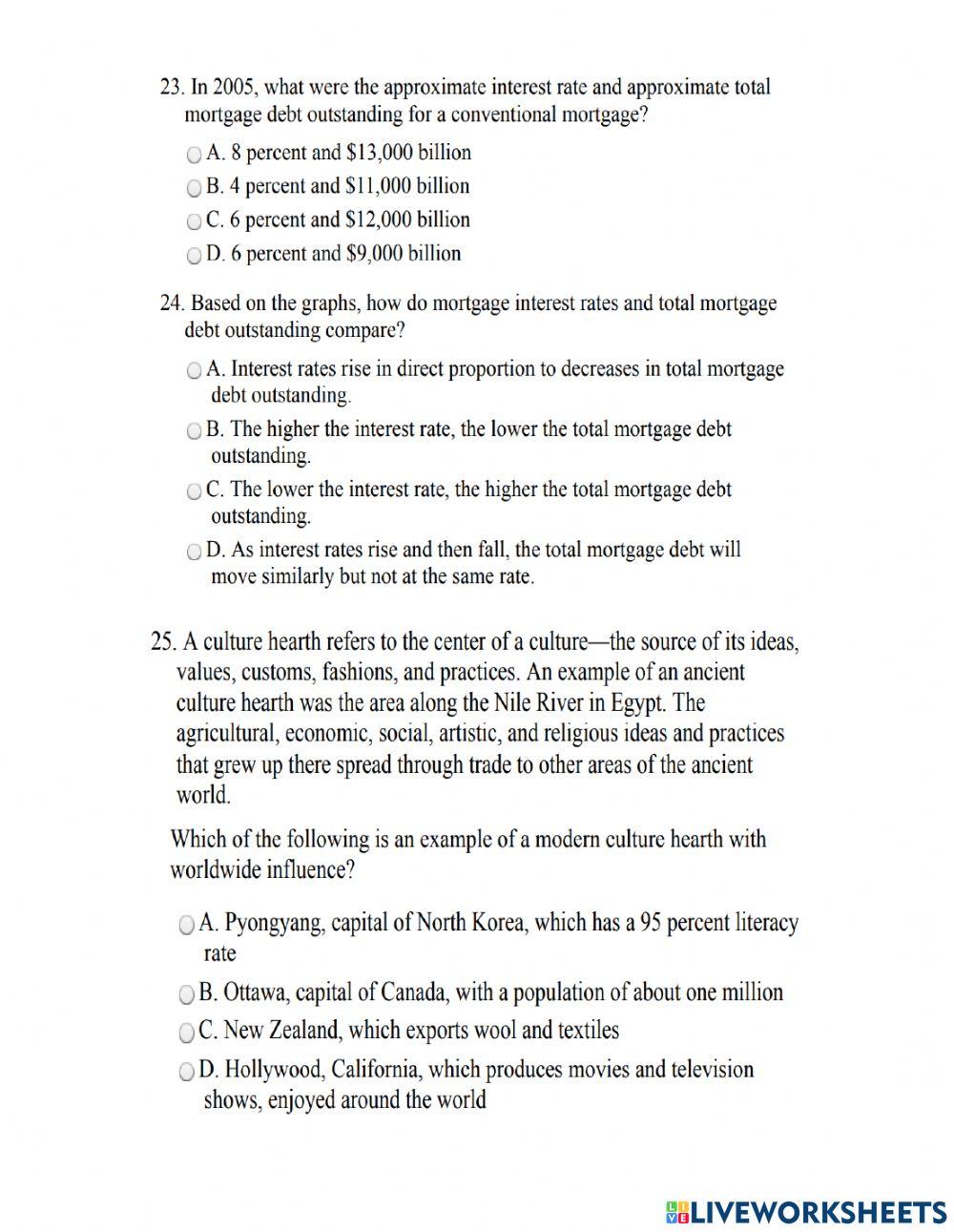 23. In 2005, what were the approximate interest rate and approximate total mortgage debt outstanding for a conventional mortgage?

A. 8 percent and \$13,000 billion
B. 4 percent and \$11,000 billion
C. 6 percent and \$12,000 billion
D. 6 percent and \$9,000 billion

24. Based on the graphs, how do mortgage interest rates and total mortgage debt outstanding compare?

A. Interest rates rise in direct proportion to decreases in total mortgage debt outstanding.
B. The higher the interest rate, the lower the total mortgage debt outstanding.
C. The lower the interest rate, the higher the total mortgage debt outstanding.
D. As interest rates rise and then fall, the total mortgage debt will move similarly but not at the same rate.

25. A culture hearth refers to the center of a culture—the source of its ideas, values, customs, fashions, and practices. An example of an ancient culture hearth was the area along the Nile River in Egypt. The agricultural, economic, social, artistic, and religious ideas and practices that grew up there spread through trade to other areas of the ancient world.

Which of the following is an example of a modern culture hearth with worldwide influence?

A. Pyongyang, capital of North Korea, which has a 95 percent literacy rate
B. Ottawa, capital of Canada, with a population of about one million
C. New Zealand, which exports wool and textiles
D. Hollywood, California, which produces movies and television shows, enjoyed around the world

LIVEWORKSHEETS